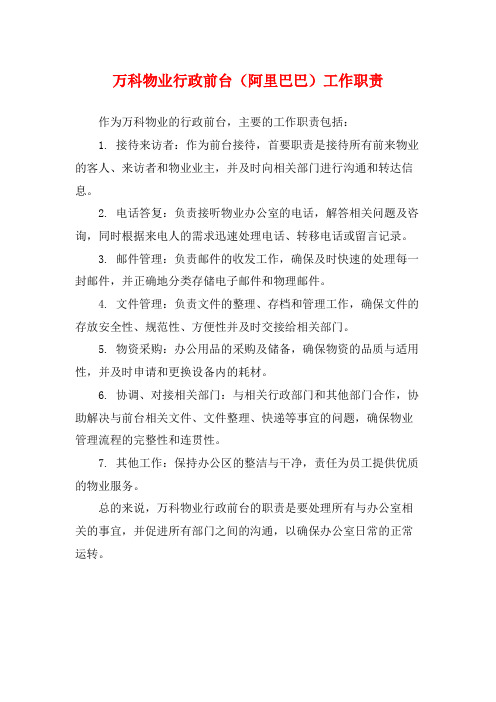 万科物业行政前台（阿里巴巴）工作职责

作为万科物业的行政前台，主要的工作职责包括：

1. 接待来访者：作为前台接待，首要职责是接待所有前来物业的客人、来访者和物业业主，并及时向相关部门进行沟通和转达信息。

2. 电话答复：负责接听物业办公室的电话，解答相关问题及咨询，同时根据来电人的需求迅速处理电话、转移电话或留言记录。

3. 邮件管理：负责邮件的收发工作，确保及时快速的处理每一封邮件，并正确地分类存储电子邮件和物理邮件。

4. 文件管理：负责文件的整理、存档和管理工作，确保文件的存放安全性、规范性、方便性并及时交接给相关部门。

5. 物资采购：办公用品的采购及储备，确保物资的品质与适用性，并及时申请和更换设备内的耗材。

6. 协调、对接相关部门：与相关行政部门和其他部门合作，协助解决与前台相关文件、文件整理、快递等事宜的问题，确保物业管理流程的完整性和连贯性。

7. 其他工作：保持办公区的整洁与干净，责任为员工提供优质的物业服务。

总的来说，万科物业行政前台的职责是要处理所有与办公室相关的事宜，并促进所有部门之间的沟通，以确保办公室日常的正常运转。